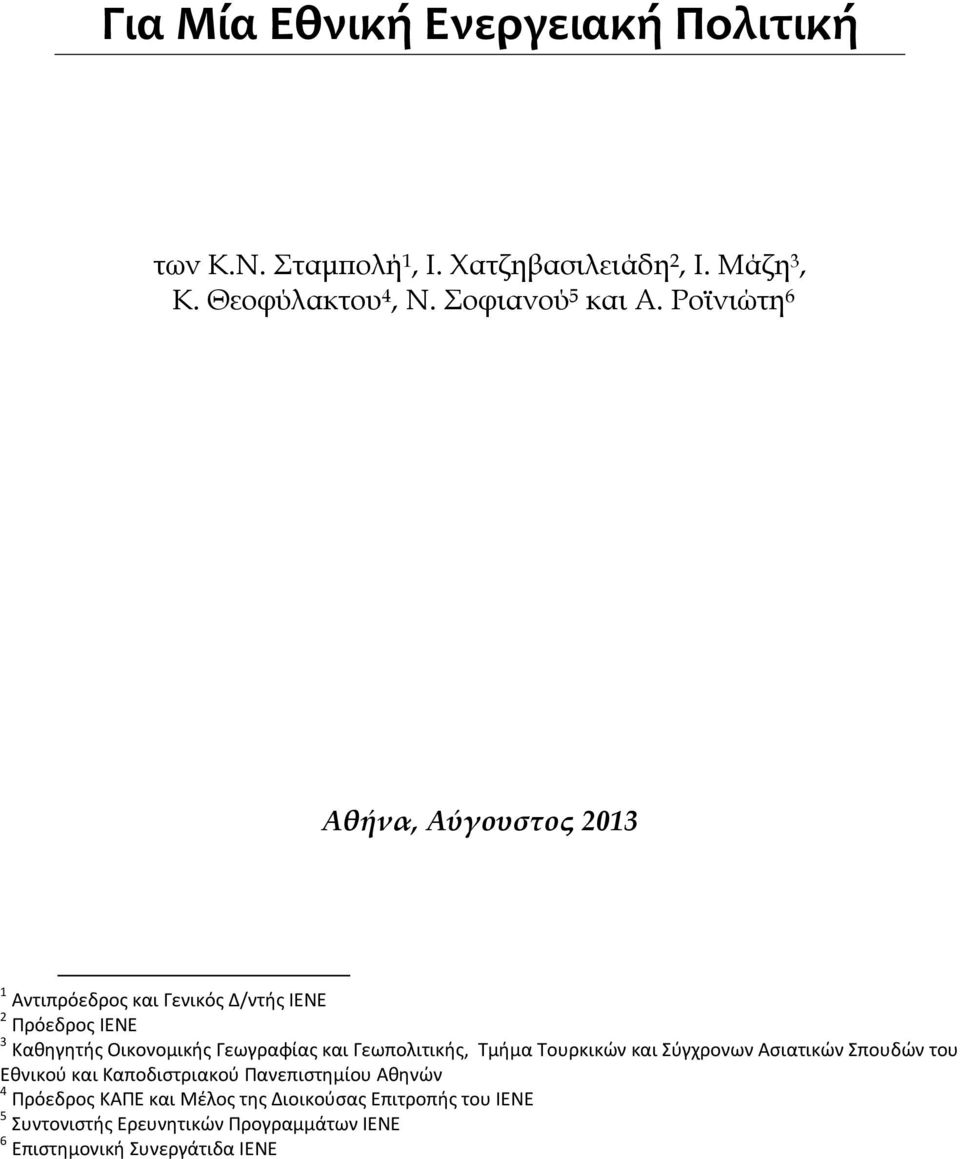 Για Μία Εθνική Ενεργειακή Πολιτική

των Κ.Ν. Σταμπολή$^1$, Ι. Χατζηβασιλειάδη$^2$, Ι. Μάζη$^3$, Κ. Θεοφύλακτου$^4$, Ν. Σοφιανού$^5$ και Α. Ροϊνιώτη$^6$

Αθήνα, Αύγουστος 2013

$^1$ Αντιπρόεδρος και Γενικός Δ/ντής ΙΕΝΕ
$^2$ Πρόεδρος ΙΕΝΕ
$^3$ Καθηγητής Οικονομικής Γεωγραφίας και Γεωπολιτικής, Τμήμα Τουρκικών και Σύγχρονων Ασιατικών Σπουδών του Εθνικού και Καποδιστριακού Πανεπιστημίου Αθηνών
$^4$ Πρόεδρος ΚΑΠΕ και Μέλος της Διοικούσας Επιτροπής του ΙΕΝΕ
$^5$ Συντονιστής Ερευνητικών Προγραμμάτων ΙΕΝΕ
$^6$ Επιστημονική Συνεργάτιδα ΙΕΝΕ